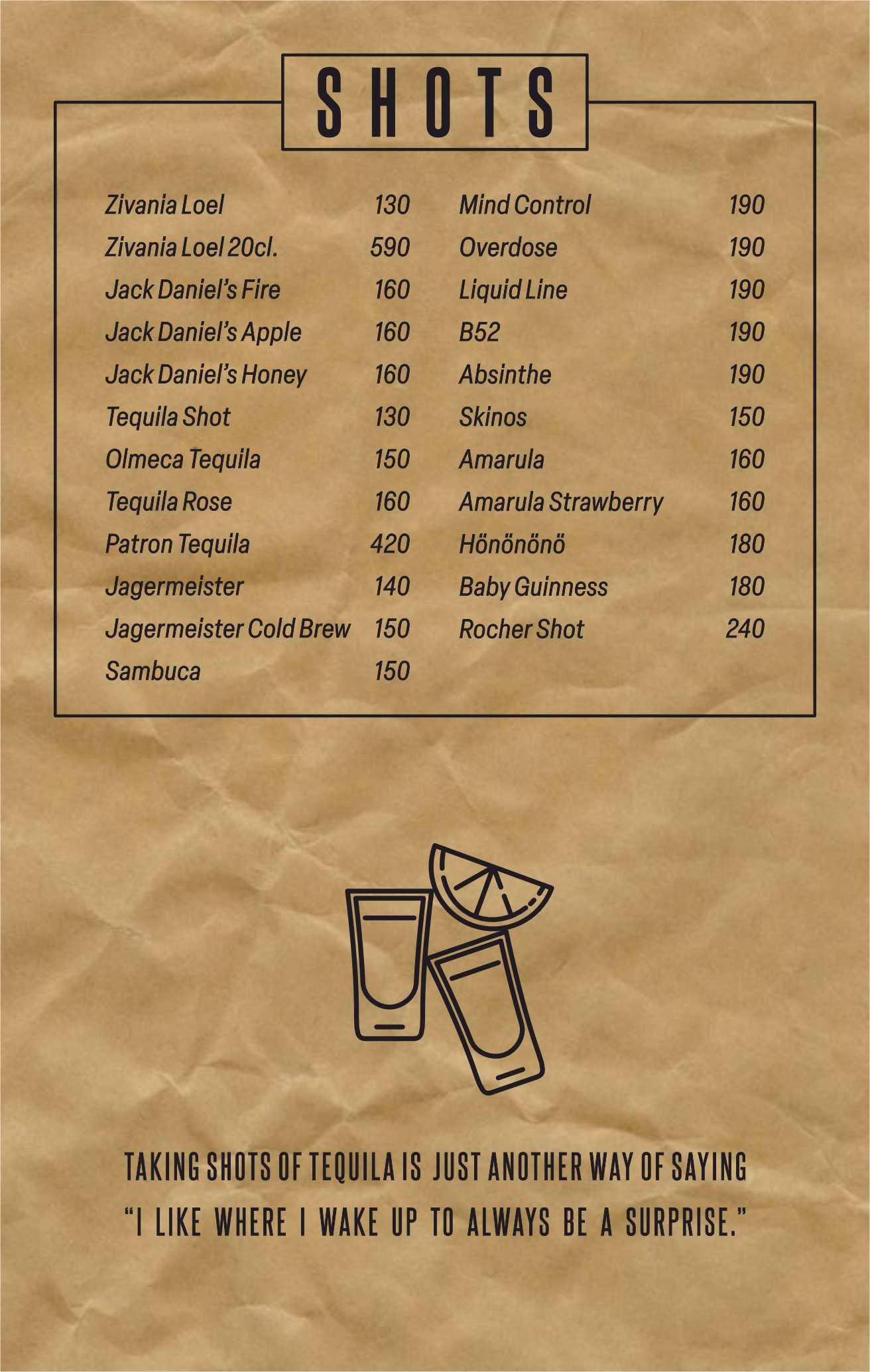 SHOTS

Zivania Loel 130
Zivania Loel 20cl. 590
Jack Daniel's Fire 160
Jack Daniel's Apple 160
Jack Daniel's Honey 160
Tequila Shot 130
Olmeca Tequila 150
Tequila Rose 160
Patron Tequila 420
Jagermeister 140
Jagermeister Cold Brew 150
Sambuca 150

Mind Control 190
Overdose 190
Liquid Line 190
B52 190
Absinthe 190
Skinos 150
Amarula 160
Amarula Strawberry 160
Hönönönö 180
Baby Guinness 180
Rocher Shot 240

TAKING SHOTS OF TEQUILA IS JUST ANOTHER WAY OF SAYING "I LIKE WHERE I WAKE UP TO ALWAYS BE A SURPRISE."